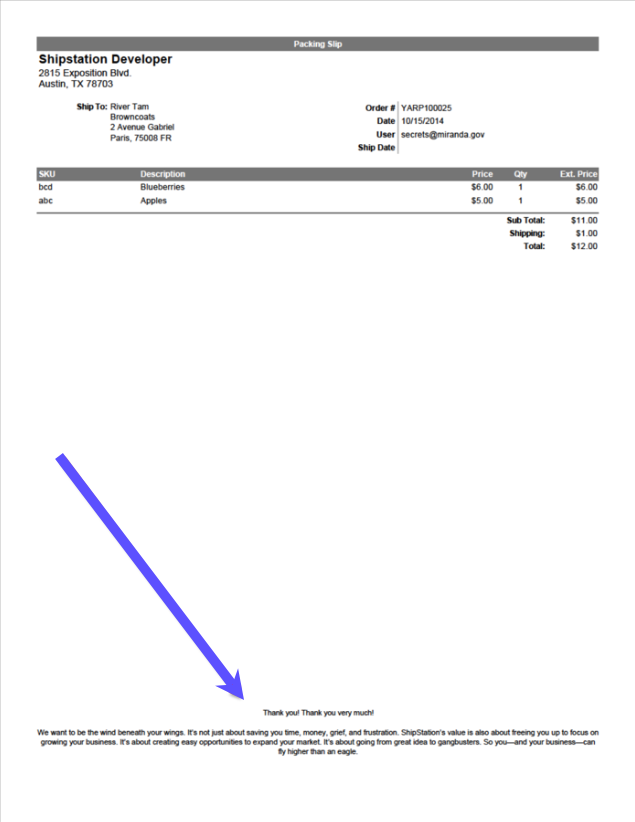 Packing Slip

Shipstation Developer
2815 Exposition Blvd.
Austin, TX 78703

Ship To: River Tam
Browncoats
2 Avenue Gabriel
Paris, 75008 FR

Order # YARP100025
Date 10/15/2014
User secrets@miranda.gov
Ship Date

| SKU | Description | Price | Qty | Ext. Price |
|---|---|---|---|---|
| bcd | Blueberries | $6.00 | 1 | $6.00 |
| abc | Apples | $5.00 | 1 | $5.00 |

Sub Total: $11.00
Shipping: $1.00
Total: $12.00

Thank you! Thank you very much!

We want to be the wind beneath your wings. It's not just about saving you time, money, grief, and frustration. ShipStation's value is also about freeing you up to focus on growing your business. It's about creating easy opportunities to expand your market. It's about going from great idea to gangbusters. So you—and your business—can fly higher than an eagle.